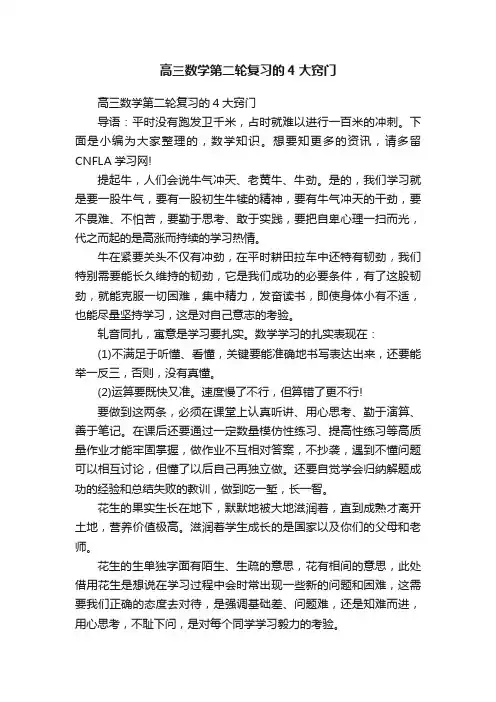 高三数学第二轮复习的4大窍门

高三数学第二轮复习的4大窍门

导语：平时没有跑发卫千米，占时就难以进行一百米的冲刺。下面是小编为大家整理的，数学知识。想要知更多的资讯，请多留CNFLA学习网!

提起牛，人们会说牛气冲天、老黄牛、牛劲。是的，我们学习就是要一股牛气，要有一股初生牛犊的精神，要有牛气冲天的干劲，要不畏难、不怕苦，要勤于思考、敢于实践，要把自卑心理一扫而光，代之而起的是高涨而持续的学习热情。

牛在紧要关头不仅有冲劲，在平时耕田拉车中还特有韧劲，我们特别需要能长久维持的韧劲，它是我们成功的必要条件，有了这股韧劲，就能克服一切困难，集中精力，发奋读书，即使身体小有不适，也能尽量坚持学习，这是对自己意志的考验。

轧音同扎，寓意是学习要扎实。数学学习的扎实表现在：

(1)不满足于听懂、看懂，关键要能准确地书写表达出来，还要能举一反三，否则，没有真懂。

(2)运算要既快又准。速度慢了不行，但算错了更不行!

要做到这两条，必须在课堂上认真听讲、用心思考、勤于演算、善于笔记。在课后还要通过一定数量模仿性练习、提高性练习等高质量作业才能牢固掌握，做作业不互相对答案，不抄袭，遇到不懂问题可以相互讨论，但懂了以后自己再独立做。还要自觉学会归纳解题成功的经验和总结失败的教训，做到吃一堑，长一智。

花生的果实生长在地下，默默地被大地滋润着，直到成熟才离开土地，营养价值极高。滋润着学生成长的是国家以及你们的父母和老师。

花生的生单独字面有陌生、生疏的意思，花有相间的意思，此处借用花生是想说在学习过程中会时常出现一些新的问题和困难，这需要我们正确的态度去对待，是强调基础差、问题难，还是知难而进，用心思考，不耻下问，是对每个同学学习毅力的考验。